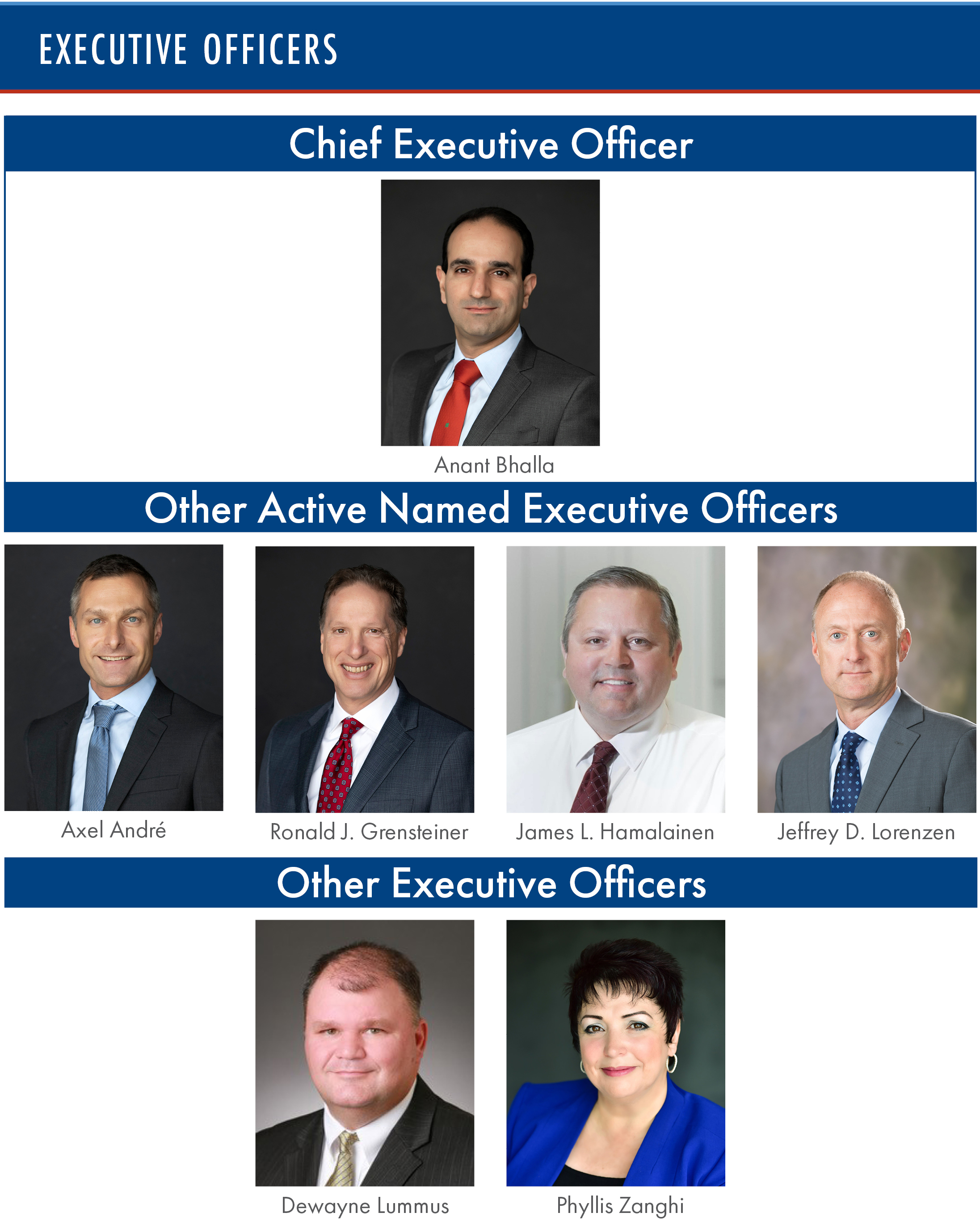 EXECUTIVE OFFICERS

Chief Executive Officer

Anant Bhalla

Other Active Named Executive Officers

Axel André

Ronald J. Grensteiner

James L. Hamalainen

Jeffrey D. Lorenzen

Other Executive Officers

Dewayne Lummus

Phyllis Zanghi